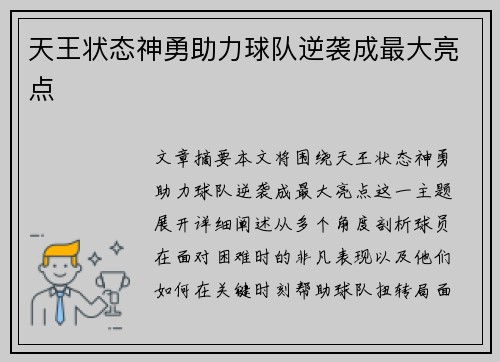 天王状态神勇助力球队逆袭成最大亮点

文章摘要本文将围绕天王状态神勇助力球队逆袭成最大亮点这一主题展开详细阐述从多个角度剖析球员在面对困难时的非凡表现以及他们如何在关键时刻帮助球队扭转局面